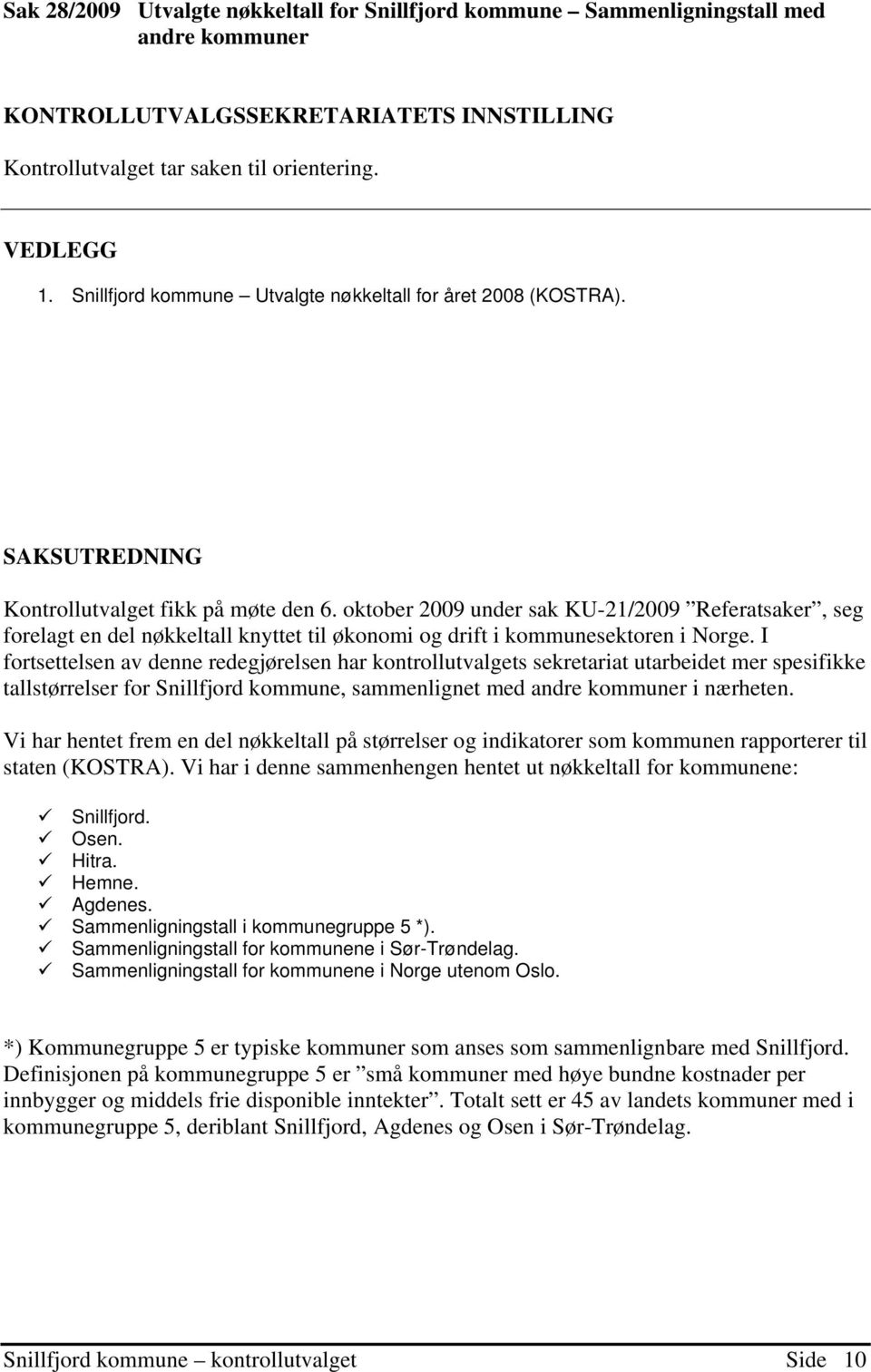 Sak 28/2009 Utvalgte nøkkeltall for Snillfjord kommune – Sammenligningstall med andre kommuner

KONTROLLUTVALGSSEKRETARIATETS INNSTILLING

Kontrollutvalget tar saken til orientering.

VEDLEGG

1. Snillfjord kommune – Utvalgte nøkkeltall for året 2008 (KOSTRA).

SAKSUTREDNING

Kontrollutvalget fikk på møte den 6. oktober 2009 under sak KU-21/2009 ”Referatsaker”, seg forelagt en del nøkkeltall knyttet til økonomi og drift i kommunesektoren i Norge. I fortsettelsen av denne redegjørelsen har kontrollutvalgets sekretariat utarbeidet mer spesifikke tallstørrelser for Snillfjord kommune, sammenlignet med andre kommuner i nærheten.

Vi har hentet frem en del nøkkeltall på størrelser og indikatorer som kommunen rapporterer til staten (KOSTRA). Vi har i denne sammenhengen hentet ut nøkkeltall for kommunene:

✓ Snillfjord.
✓ Osen.
✓ Hitra.
✓ Hemne.
✓ Agdenes.
✓ Sammenligningstall i kommunegruppe 5 *).
✓ Sammenligningstall for kommunene i Sør-Trøndelag.
✓ Sammenligningstall for kommunene i Norge utenom Oslo.

*) Kommunegruppe 5 er typiske kommuner som anses som sammenlignbare med Snillfjord. Definisjonen på kommunegruppe 5 er ”små kommuner med høye bundne kostnader per innbygger og middels frie disponible inntekter”. Totalt sett er 45 av landets kommuner med i kommunegruppe 5, deriblant Snillfjord, Agdenes og Osen i Sør-Trøndelag.

Snillfjord kommune – kontrollutvalget Side 10